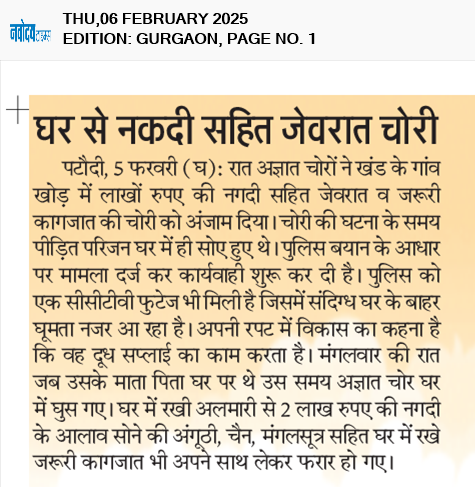 नवोदय टाइम्स

THU,06 FEBRUARY 2025
EDITION: GURGAON, PAGE NO. 1

घर से नकदी सहित जेवरात चोरी

पटौदी, 5 फरवरी (घ): रात अज्ञात चोरों ने खंड के गांव खोड़ में लाखों रुपए की नगदी सहित जेवरात व जरूरी कागजात की चोरी को अंजाम दिया। चोरी की घटना के समय पीड़ित परिजन घर में ही सोए हुए थे। पुलिस बयान के आधार पर मामला दर्ज कर कार्यवाही शुरू कर दी है। पुलिस को एक सीसीटीवी फुटेज भी मिली है जिसमें संदिग्ध घर के बाहर घूमता नजर आ रहा है। अपनी रपट में विकास का कहना है कि वह दूध सप्लाई का काम करता है। मंगलवार की रात जब उसके माता पिता घर पर थे उस समय अज्ञात चोर घर में घुस गए। घर में रखी अलमारी से 2 लाख रुपए की नगदी के आलाव सोने की अंगूठी, चैन, मंगलसूत्र सहित घर में रखे जरूरी कागजात भी अपने साथ लेकर फरार हो गए।